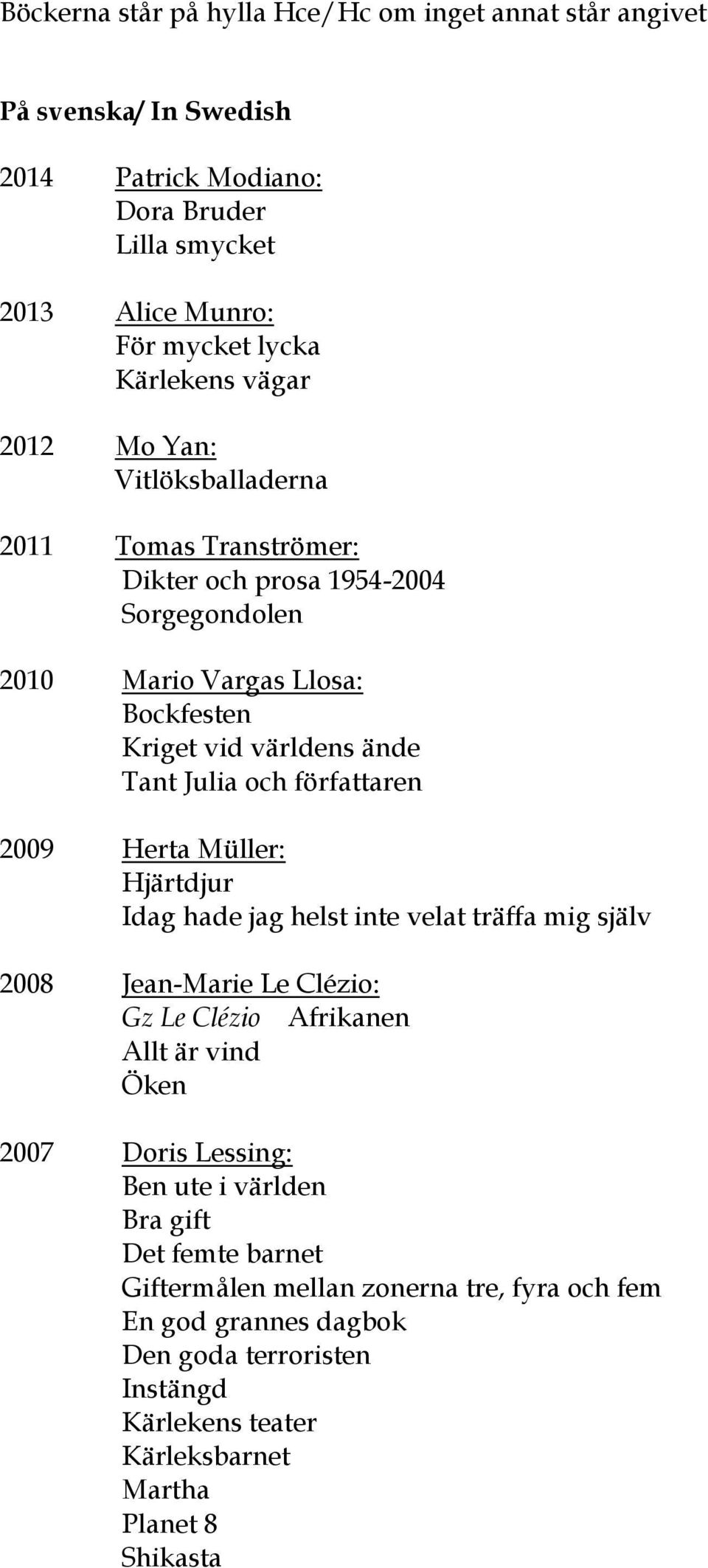 Böckerna står på hylla Hce/Hc om inget annat står angivet

På svenska/ In Swedish

2014 Patrick Modiano:
Dora Bruder
Lilla smycket

2013 Alice Munro:
För mycket lycka
Kärlekens vägar

2012 Mo Yan:
Vitlöksballaderna

2011 Tomas Tranströmer:
Dikter och prosa 1954-2004
Sorgegondolen

2010 Mario Vargas Llosa:
Bockfesten
Kriget vid världens ände
Tant Julia och författaren

2009 Herta Müller:
Hjärtdjur
Idag hade jag helst inte velat träffa mig själv

2008 Jean-Marie Le Clézio:
Gz Le Clézio Afrikanen
Allt är vind
Öken

2007 Doris Lessing:
Ben ute i världen
Bra gift
Det femte barnet
Giftermålen mellan zonerna tre, fyra och fem
En god grannes dagbok
Den goda terroristen
Instängd
Kärlekens teater
Kärleksbarnet
Martha
Planet 8
Shikasta